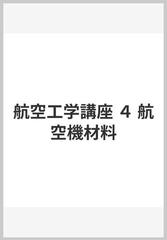 航空工学講座 4 航空機材料